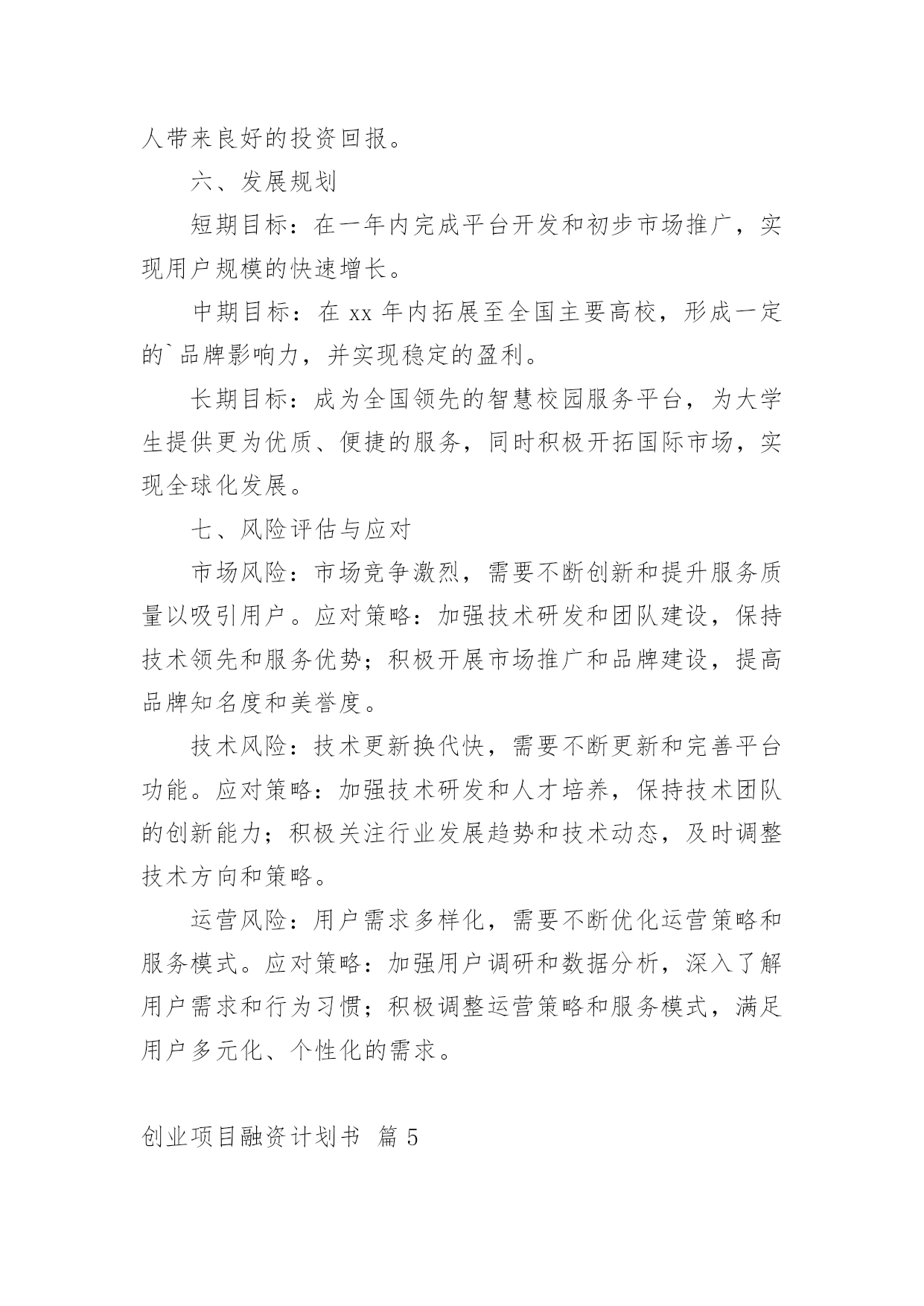 人带来良好的投资回报。

六、发展规划

短期目标：在一年内完成平台开发和初步市场推广，实现用户规模的快速增长。

中期目标：在 xx 年内拓展至全国主要高校，形成一定的`品牌影响力，并实现稳定的盈利。

长期目标：成为全国领先的智慧校园服务平台，为大学生提供更为优质、便捷的服务，同时积极开拓国际市场，实现全球化发展。

七、风险评估与应对

市场风险：市场竞争激烈，需要不断创新和提升服务质量以吸引用户。应对策略：加强技术研发和团队建设，保持技术领先和服务优势；积极开展市场推广和品牌建设，提高品牌知名度和美誉度。

技术风险：技术更新换代快，需要不断更新和完善平台功能。应对策略：加强技术研发和人才培养，保持技术团队的创新能力；积极关注行业发展趋势和技术动态，及时调整技术方向和策略。

运营风险：用户需求多样化，需要不断优化运营策略和服务模式。应对策略：加强用户调研和数据分析，深入了解用户需求和行为习惯；积极调整运营策略和服务模式，满足用户多元化、个性化的需求。

创业项目融资计划书 篇 5